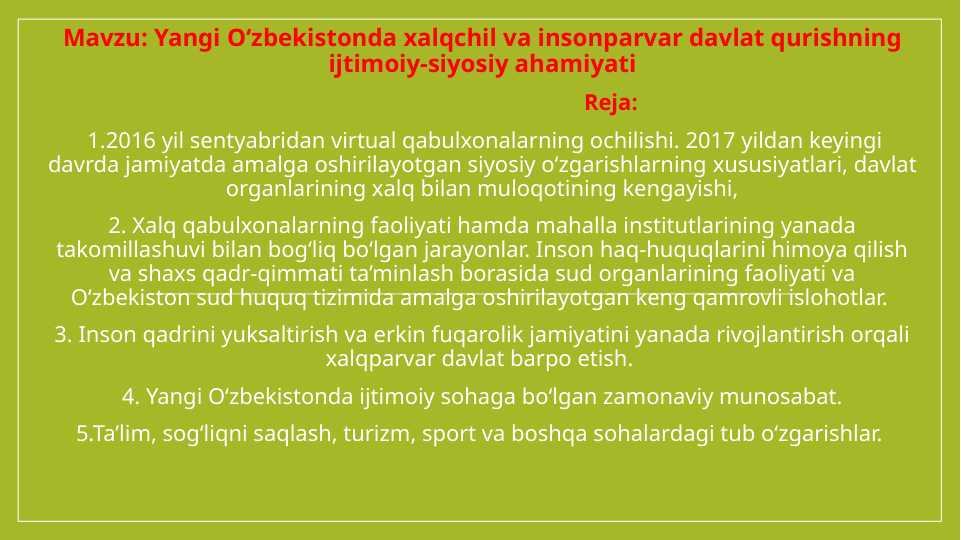 Mavzu: Yangi O‘zbekistonda xalqchil va insonparvar davlat qurishning ijtimoiy-siyosiy ahamiyati

Reja:

1.2016 yil sentyabridan virtual qabulxonalarning ochilishi. 2017 yildan keyingi davrda jamiyatda amalga oshirilayotgan siyosiy o‘zgarishlarning xususiyatlari, davlat organlarining xalq bilan muloqotining kengayishi,

2. Xalq qabulxonalarning faoliyati hamda mahalla institutlarining yanada takomillashuvi bilan bog‘liq bo‘lgan jarayonlar. Inson haq-huquqlarini himoya qilish va shaxs qadr-qimmati ta’minlash borasida sud organlarining faoliyati va O‘zbekiston sud huquq tizimida amalga oshirilayotgan keng qamrovli islohotlar.

3. Inson qadrini yuksaltirish va erkin fuqarolik jamiyatini yanada rivojlantirish orqali xalqparvar davlat barpo etish.

4. Yangi O‘zbekistonda ijtimoiy sohaga bo‘lgan zamonaviy munosabat.

5.Ta’lim, sog‘liqni saqlash, turizm, sport va boshqa sohalardagi tub o‘zgarishlar.